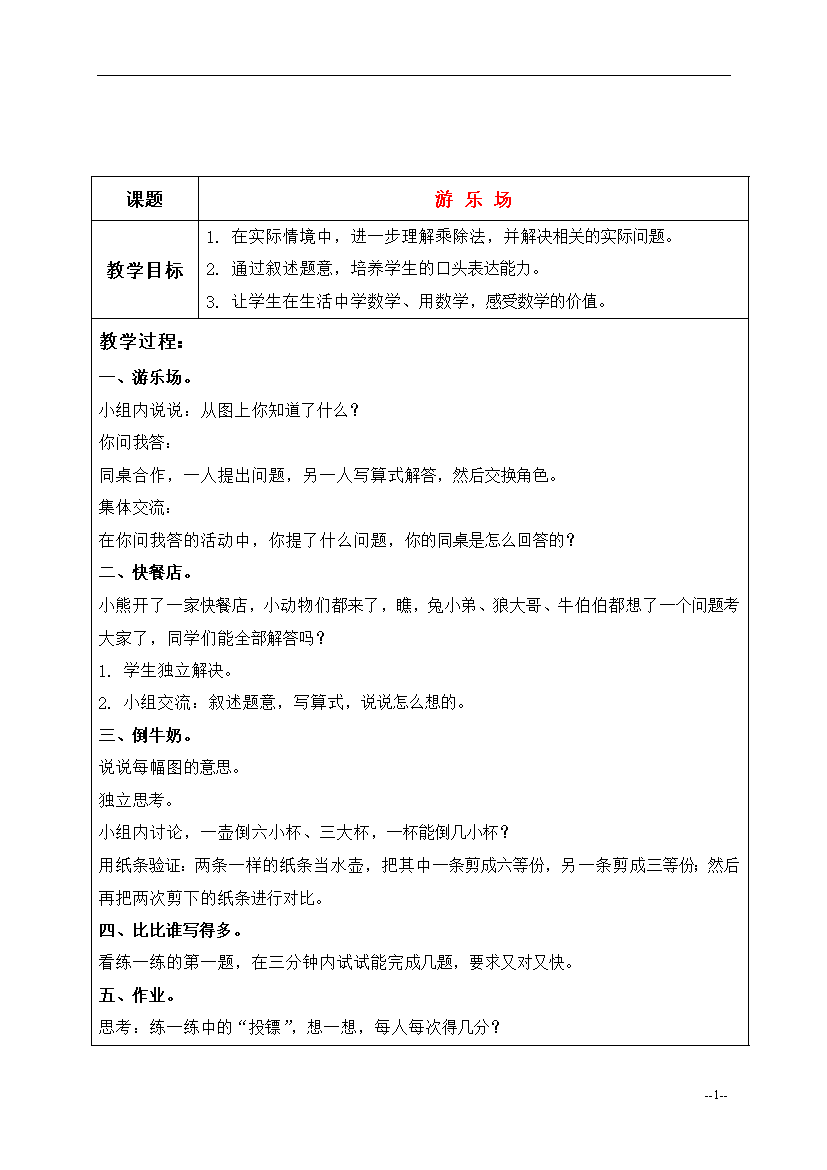 | 课题 | 游 乐 场 |
|---|---|
| 教学目标 | 1. 在实际情境中，进一步理解乘除法，并解决相关的实际问题。<br>2. 通过叙述题意，培养学生的口头表达能力。<br>3. 让学生在生活中学数学、用数学，感受数学的价值。 |

教学过程：

一、游乐场。

小组内说说：从图上你知道了什么？

你问我答：

同桌合作，一人提出问题，另一人写算式解答，然后交换角色。

集体交流：

在你问我答的活动中，你提了什么问题，你的同桌是怎么回答的？

二、快餐店。

小熊开了一家快餐店，小动物们都来了，瞧，兔小弟、狼大哥、牛伯伯都想了一个问题考大家了，同学们能全部解答吗？

1. 学生独立解决。

2. 小组交流：叙述题意，写算式，说说怎么想的。

三、倒牛奶。

说说每幅图的意思。

独立思考。

小组内讨论，一壶倒六小杯、三大杯，一杯能倒几小杯？

用纸条验证：两条一样的纸条当水壶，把其中一条剪成六等份，另一条剪成三等份；然后再把两次剪下的纸条进行对比。

四、比比谁写得多。

看练一练的第一题，在三分钟内试试能完成几题，要求又对又快。

五、作业。

思考：练一练中的“投镖”，想一想，每人每次得几分？

--1--